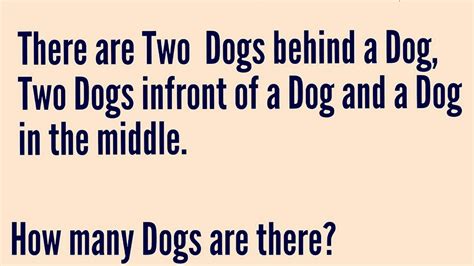 There are Two Dogs behind a Dog, Two Dogs infront of a Dog and a Dog in the middle.

How many Dogs are there?